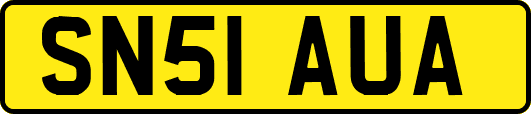 SN51 AUA